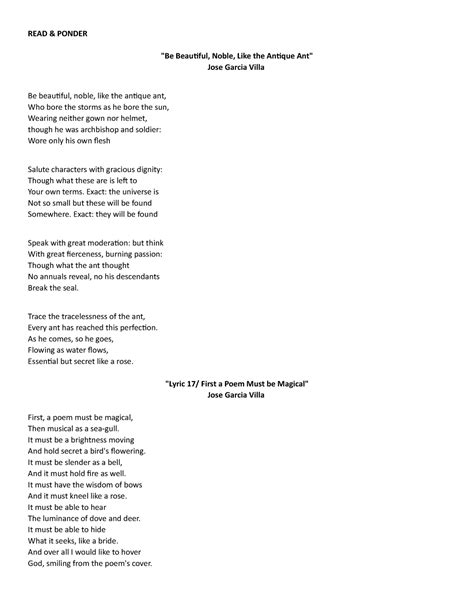 READ & PONDER

"Be Beautiful, Noble, Like the Antique Ant"
Jose Garcia Villa

Be beautiful, noble, like the antique ant,
Who bore the storms as he bore the sun,
Wearing neither gown nor helmet,
though he was archbishop and soldier:
Wore only his own flesh

Salute characters with gracious dignity:
Though what these are is left to
Your own terms. Exact: the universe is
Not so small but these will be found
Somewhere. Exact: they will be found

Speak with great moderation: but think
With great fierceness, burning passion:
Though what the ant thought
No annuals reveal, no his descendants
Break the seal.

Trace the tracelessness of the ant,
Every ant has reached this perfection.
As he comes, so he goes,
Flowing as water flows,
Essential but secret like a rose.

"Lyric 17/ First a Poem Must be Magical"
Jose Garcia Villa

First, a poem must be magical,
Then musical as a sea-gull.
It must be a brightness moving
And hold secret a bird's flowering.
It must be slender as a bell,
And it must hold fire as well.
It must have the wisdom of bows
And it must kneel like a rose.
It must be able to hear
The luminance of dove and deer.
It must be able to hide
What it seeks, like a bride.
And over all I would like to hover
God, smiling from the poem's cover.